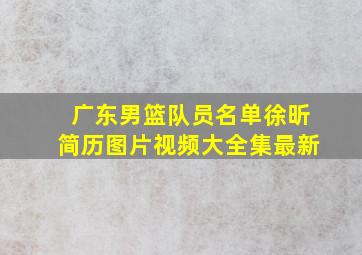 广东男篮队员名单徐昕简历图片视频大全集最新